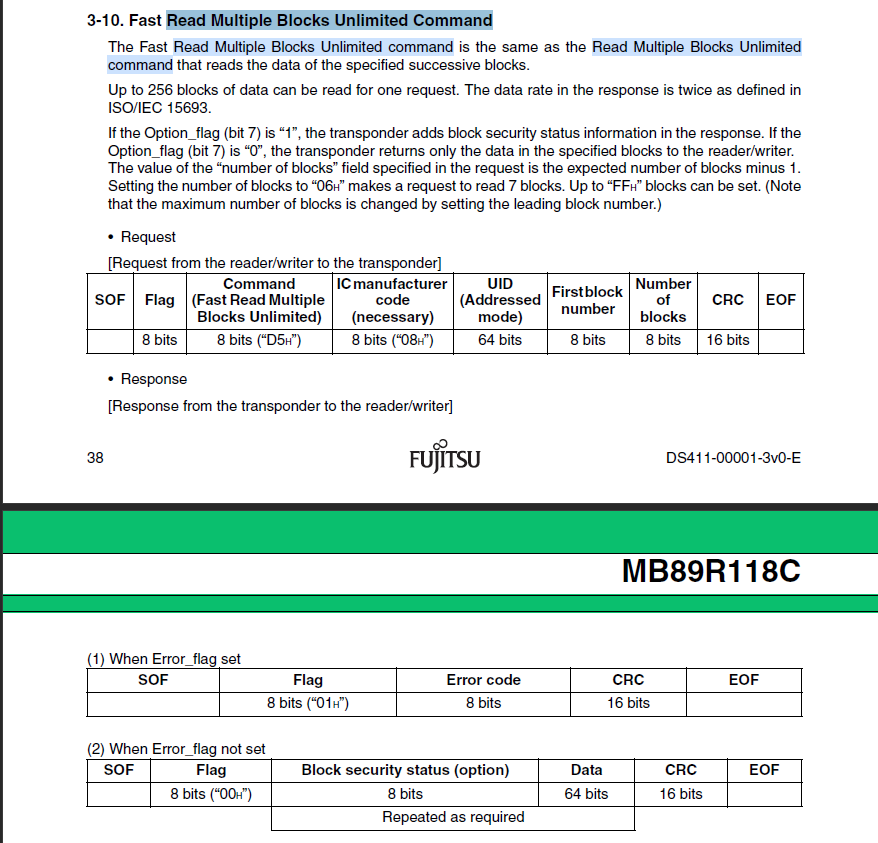 3-10. Fast Read Multiple Blocks Unlimited Command

The Fast Read Multiple Blocks Unlimited command is the same as the Read Multiple Blocks Unlimited command that reads the data of the specified successive blocks.

Up to 256 blocks of data can be read for one request. The data rate in the response is twice as defined in ISO/IEC 15693.

If the Option_flag (bit 7) is "1", the transponder adds block security status information in the response. If the Option_flag (bit 7) is "0", the transponder returns only the data in the specified blocks to the reader/writer. The value of the "number of blocks" field specified in the request is the expected number of blocks minus 1. Setting the number of blocks to "$06_H$" makes a request to read 7 blocks. Up to "$FF_H$" blocks can be set. (Note that the maximum number of blocks is changed by setting the leading block number.)

• Request

[Request from the reader/writer to the transponder]

| SOF | Flag | Command (Fast Read Multiple Blocks Unlimited) | IC manufacturer code (necessary) | UID (Addressed mode) | First block number | Number of blocks | CRC | EOF |
|---|---|---|---|---|---|---|---|---|
| | 8 bits | 8 bits ("$D5_H$") | 8 bits ("$08_H$") | 64 bits | 8 bits | 8 bits | 16 bits | |

• Response

[Response from the transponder to the reader/writer]

38 FUJITSU DS411-00001-3v0-E

MB89R118C

(1) When Error_flag set

| SOF | Flag | Error code | CRC | EOF |
|---|---|---|---|---|
| | 8 bits ("$01_H$") | 8 bits | 16 bits | |

(2) When Error_flag not set

| SOF | Flag | Block security status (option) | Data | CRC | EOF |
|---|---|---|---|---|---|
| | 8 bits ("$00_H$") | 8 bits | 64 bits | 16 bits | |
| | | Repeated as required | | | |